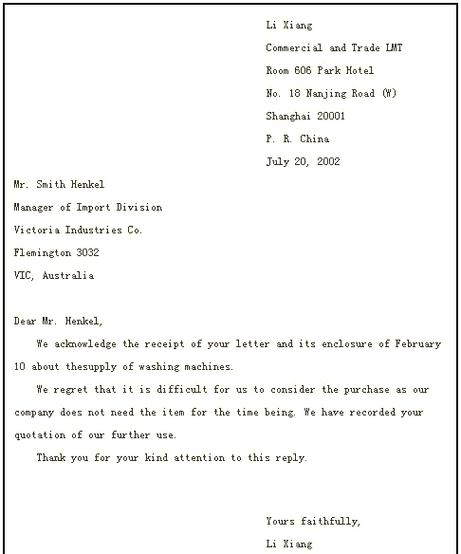 Li Xiang
Commercial and Trade LMT
Room 606 Park Hotel
No. 18 Nanjing Road (W)
Shanghai 20001
P. R. China
July 20, 2002

Mr. Smith Henkel
Manager of Import Division
Victoria Industries Co.
Flemington 3032
VIC, Australia

Dear Mr. Henkel,

We acknowledge the receipt of your letter and its enclosure of February 10 about thesupply of washing machines.

We regret that it is difficult for us to consider the purchase as our company does not need the item for the time being. We have recorded your quotation of our further use.

Thank you for your kind attention to this reply.

Yours faithfully,
Li Xiang